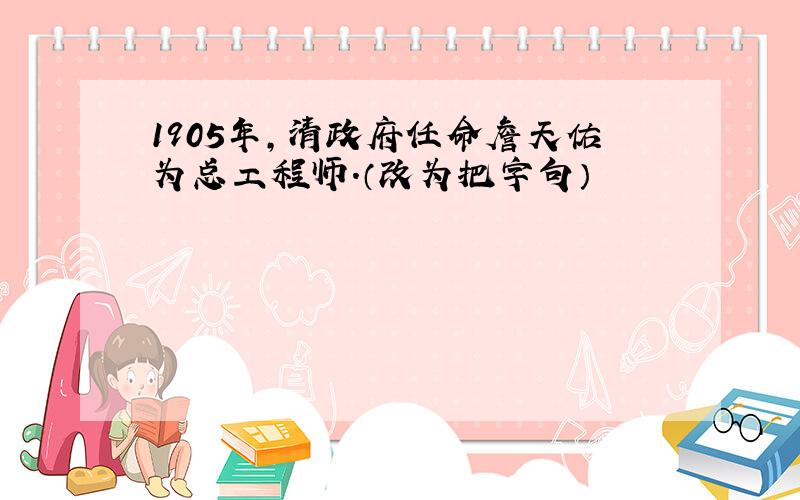 1905年，清政府任命詹天佑为总工程师.（改为把字句）